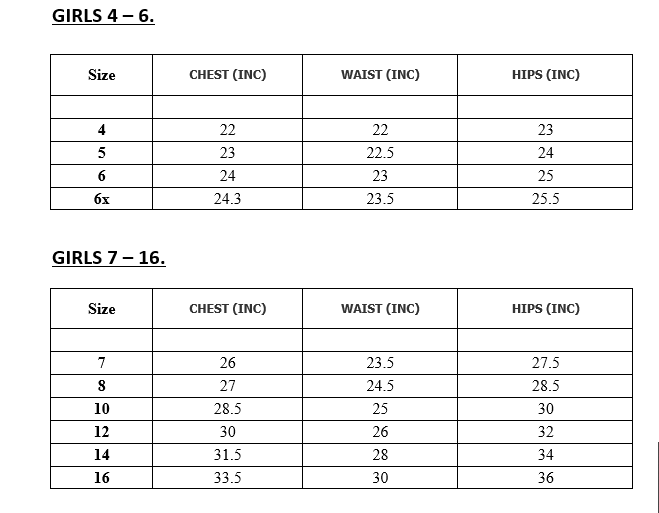 GIRLS 4 – 6.

| Size | CHEST (INC) | WAIST (INC) | HIPS (INC) |
|---|---|---|---|
| | | | |
| 4 | 22 | 22 | 23 |
| 5 | 23 | 22.5 | 24 |
| 6 | 24 | 23 | 25 |
| 6x | 24.3 | 23.5 | 25.5 |

GIRLS 7 – 16.

| Size | CHEST (INC) | WAIST (INC) | HIPS (INC) |
|---|---|---|---|
| | | | |
| 7 | 26 | 23.5 | 27.5 |
| 8 | 27 | 24.5 | 28.5 |
| 10 | 28.5 | 25 | 30 |
| 12 | 30 | 26 | 32 |
| 14 | 31.5 | 28 | 34 |
| 16 | 33.5 | 30 | 36 |